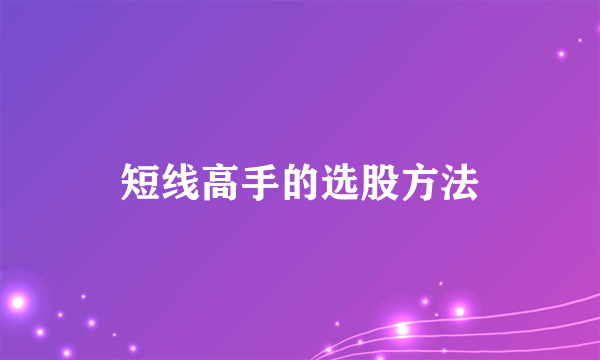 短线高手的选股方法